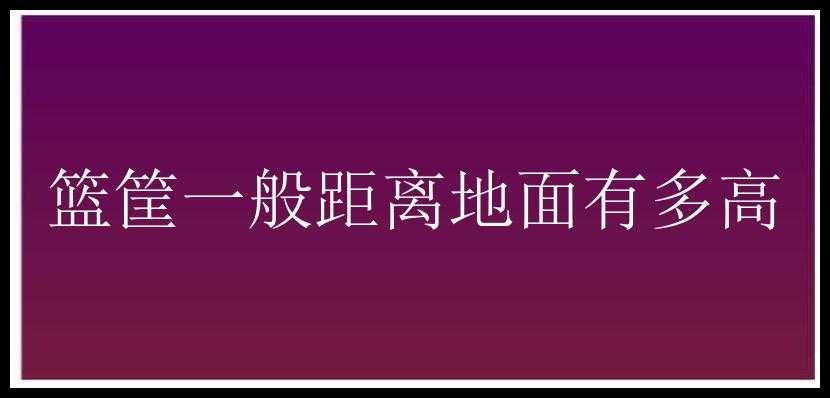 篮筐一般距离地面有多高